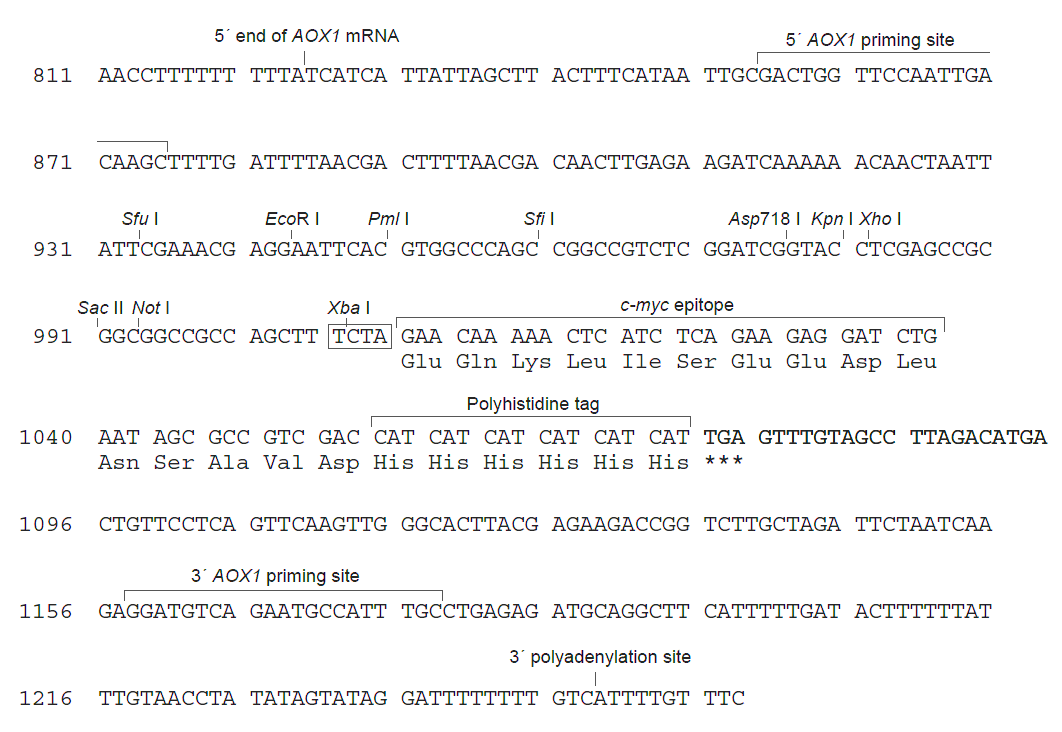 5´ end of AOX1 mRNA

5´ AOX1 priming site

811 AACCTTTTTT TTTATCATCA TTATTAGCTT ACTTTCATAA TTGCGACTGG TTCCAATTGA

871 CAAGCTTTTG ATTTTAACGA CTTTTAACGA CAACTTGAGA AGATCAAAAA ACAACTAATT

Sfu I EcoR I Pml I Sfi I Asp718 I Kpn I Xho I

931 ATTCGAAACG AGGAATTCAC GTGGCCCAGC CGGCCGTCTC GGATCGGTAC CTCGAGCCGC

Sac II Not I Xba I c-myc epitope

991 GGCGGCCGCC AGCTT TCTA GAA CAA AAA CTC ATC TCA GAA GAG GAT CTG
Glu Gln Lys Leu Ile Ser Glu Glu Asp Leu

Polyhistidine tag

1040 AAT AGC GCC GTC GAC CAT CAT CAT CAT CAT CAT TGA GTTTGTAGCC TTAGACATGA
Asn Ser Ala Val Asp His His His His His His ***

1096 CTGTTCCTCA GTTCAAGTTG GGCACTTACG AGAAGACCGG TCTTGCTAGA TTCTAATCAA

3´ AOX1 priming site

1156 GAGGATGTCA GAATGCCATT TGCCTGAGAG ATGCAGGCTT CATTTTTGAT ACTTTTTTAT

3´ polyadenylation site

1216 TTGTAACCTA TATAGTATAG GATTTTTTTT GTCATTTTGT TTC